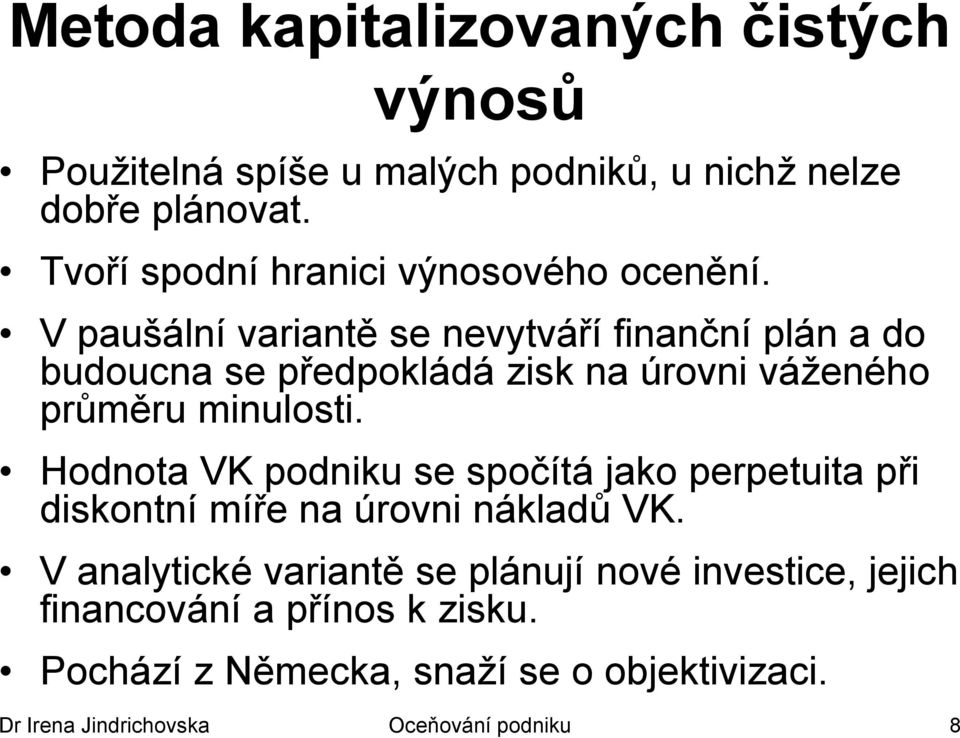 Metoda kapitalizovaných čistých výnosů

• Použitelná spíše u malých podniků, u nichž nelze dobře plánovat.

• Tvoří spodní hranici výnosového ocenění.

• V paušální variantě se nevytváří finanční plán a do budoucna se předpokládá zisk na úrovni váženého průměru minulosti.

• Hodnota VK podniku se spočítá jako perpetuita při diskontní míře na úrovni nákladů VK.

• V analytické variantě se plánují nové investice, jejich financování a přínos k zisku.

• Pochází z Německa, snaží se o objektivizaci.

Dr Irena Jindrichovska Oceňování podniku 8